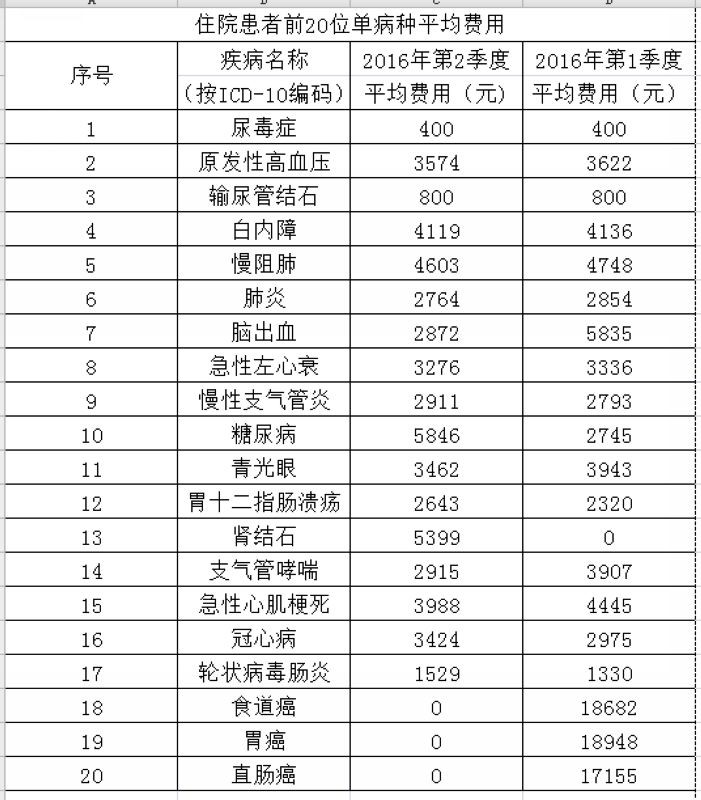 住院患者前20位单病种平均费用

| 序号 | 疾病名称（按ICD-10编码） | 2016年第2季度平均费用（元） | 2016年第1季度平均费用（元） |
|---|---|---|---|
| 1 | 尿毒症 | 400 | 400 |
| 2 | 原发性高血压 | 3574 | 3622 |
| 3 | 输尿管结石 | 800 | 800 |
| 4 | 白内障 | 4119 | 4136 |
| 5 | 慢阻肺 | 4603 | 4748 |
| 6 | 肺炎 | 2764 | 2854 |
| 7 | 脑出血 | 2872 | 5835 |
| 8 | 急性左心衰 | 3276 | 3336 |
| 9 | 慢性支气管炎 | 2911 | 2793 |
| 10 | 糖尿病 | 5846 | 2745 |
| 11 | 青光眼 | 3462 | 3943 |
| 12 | 胃十二指肠溃疡 | 2643 | 2320 |
| 13 | 肾结石 | 5399 | 0 |
| 14 | 支气管哮喘 | 2915 | 3907 |
| 15 | 急性心肌梗死 | 3988 | 4445 |
| 16 | 冠心病 | 3424 | 2975 |
| 17 | 轮状病毒肠炎 | 1529 | 1330 |
| 18 | 食道癌 | 0 | 18682 |
| 19 | 胃癌 | 0 | 18948 |
| 20 | 直肠癌 | 0 | 17155 |